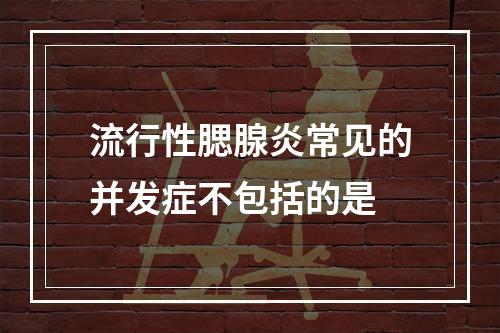 流行性腮腺炎常见的并发症不包括的是